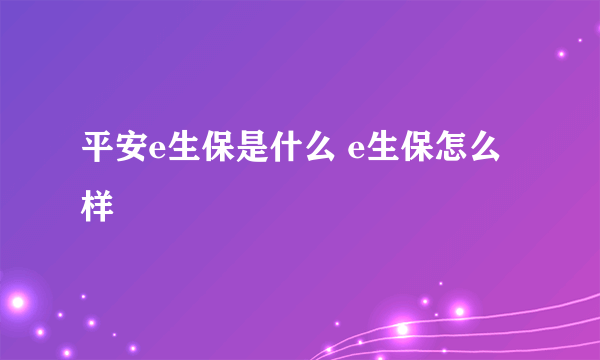 平安e生保是什么 e生保怎么样